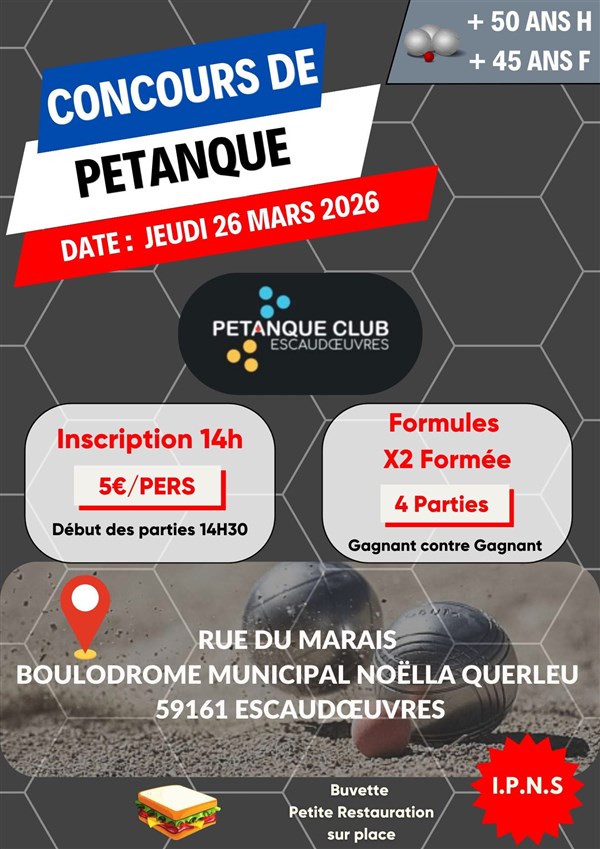 + 50 ANS H
+ 45 ANS F

CONCOURS DE
PETANQUE

DATE : JEUDI 26 MARS 2026

PETANQUE CLUB
ESCAUDŒUVRES

Inscription 14h
5€/PERS
Début des parties 14H30

Formules
X2 Formée
4 Parties
Gagnant contre Gagnant

RUE DU MARAIS
BOULODROME MUNICIPAL NOËLLA QUERLEU
59161 ESCAUDŒUVRES

Buvette
Petite Restauration
sur place

I.P.N.S